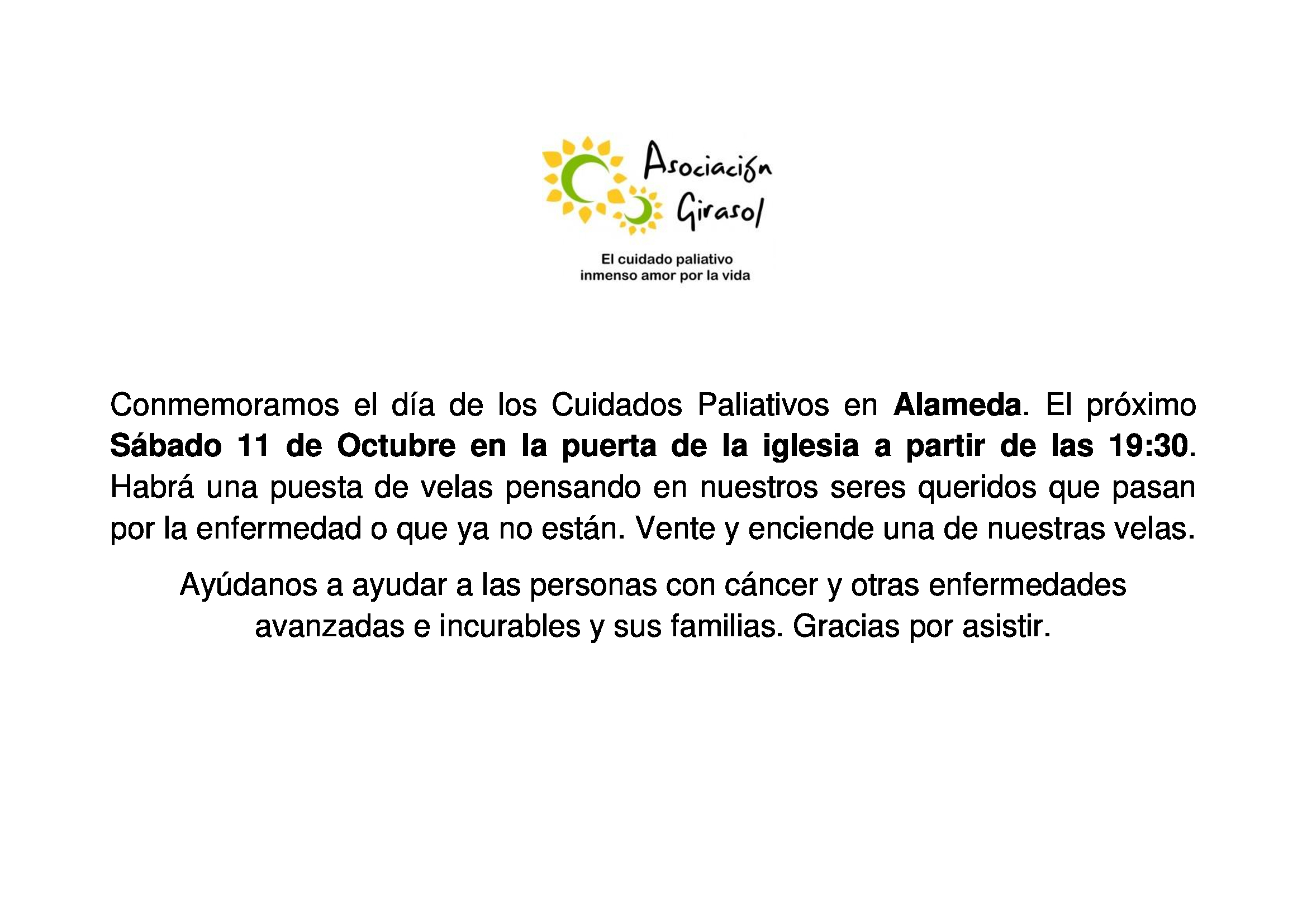 Asociación
Girasol

El cuidado paliativo
inmenso amor por la vida

Conmemoramos el día de los Cuidados Paliativos en Alameda. El próximo Sábado 11 de Octubre en la puerta de la iglesia a partir de las 19:30. Habrá una puesta de velas pensando en nuestros seres queridos que pasan por la enfermedad o que ya no están. Vente y enciende una de nuestras velas.

Ayúdanos a ayudar a las personas con cáncer y otras enfermedades avanzadas e incurables y sus familias. Gracias por asistir.